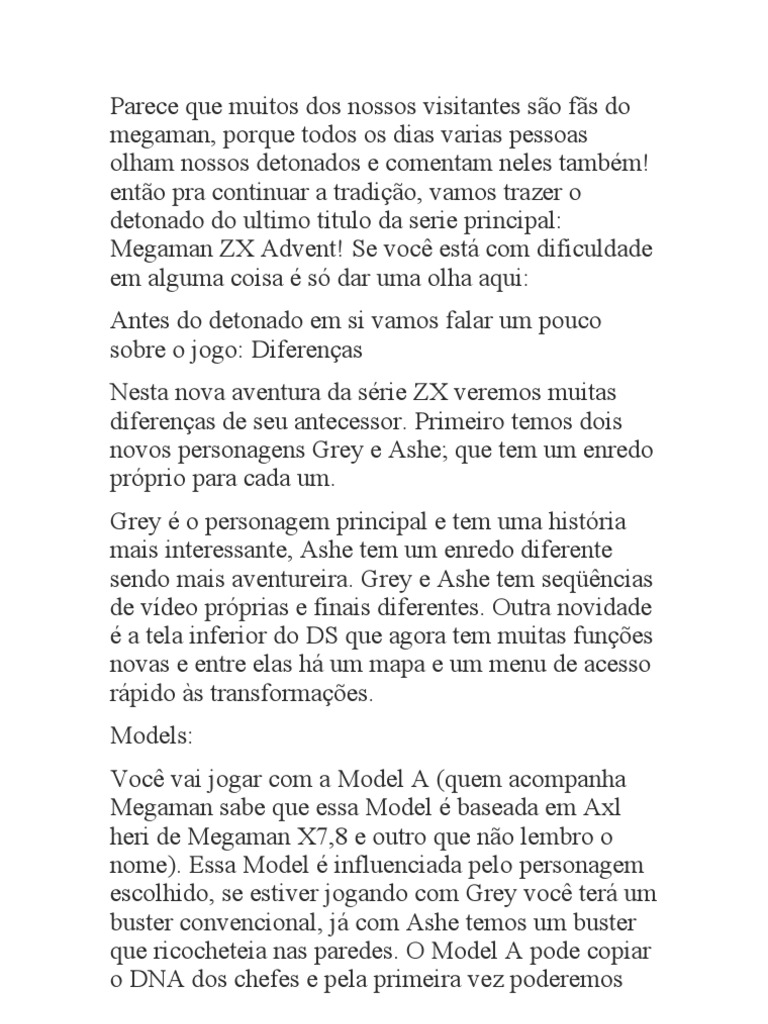 Parece que muitos dos nossos visitantes são fãs do megaman, porque todos os dias varias pessoas olham nossos detonados e comentam neles também! então pra continuar a tradição, vamos trazer o detonado do ultimo titulo da serie principal: Megaman ZX Advent! Se você está com dificuldade em alguma coisa é só dar uma olha aqui:

Antes do detonado em si vamos falar um pouco sobre o jogo: Diferenças

Nesta nova aventura da série ZX veremos muitas diferenças de seu antecessor. Primeiro temos dois novos personagens Grey e Ashe; que tem um enredo próprio para cada um.

Grey é o personagem principal e tem uma história mais interessante, Ashe tem um enredo diferente sendo mais aventureira. Grey e Ashe tem seqüências de vídeo próprias e finais diferentes. Outra novidade é a tela inferior do DS que agora tem muitas funções novas e entre elas há um mapa e um menu de acesso rápido às transformações.

Models:

Você vai jogar com a Model A (quem acompanha Megaman sabe que essa Model é baseada em Axl heri de Megaman X7,8 e outro que não lembro o nome). Essa Model é influenciada pelo personagem escolhido, se estiver jogando com Grey você terá um buster convencional, já com Ashe temos um buster que ricocheteia nas paredes. O Model A pode copiar o DNA dos chefes e pela primeira vez poderemos